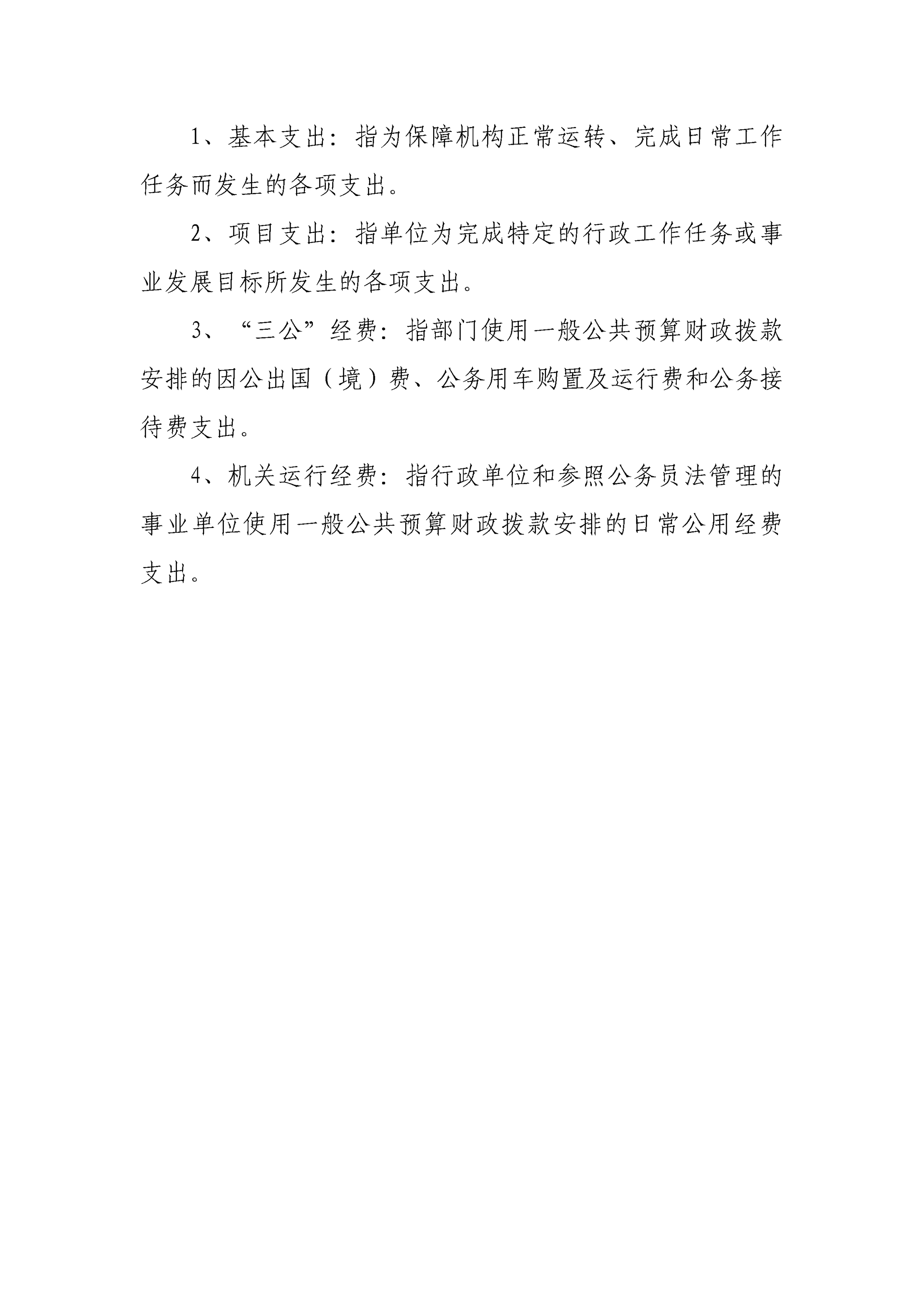 1、基本支出：指为保障机构正常运转、完成日常工作任务而发生的各项支出。

2、项目支出：指单位为完成特定的行政工作任务或事业发展目标所发生的各项支出。

3、“三公”经费：指部门使用一般公共预算财政拨款安排的因公出国（境）费、公务用车购置及运行费和公务接待费支出。

4、机关运行经费：指行政单位和参照公务员法管理的事业单位使用一般公共预算财政拨款安排的日常公用经费支出。